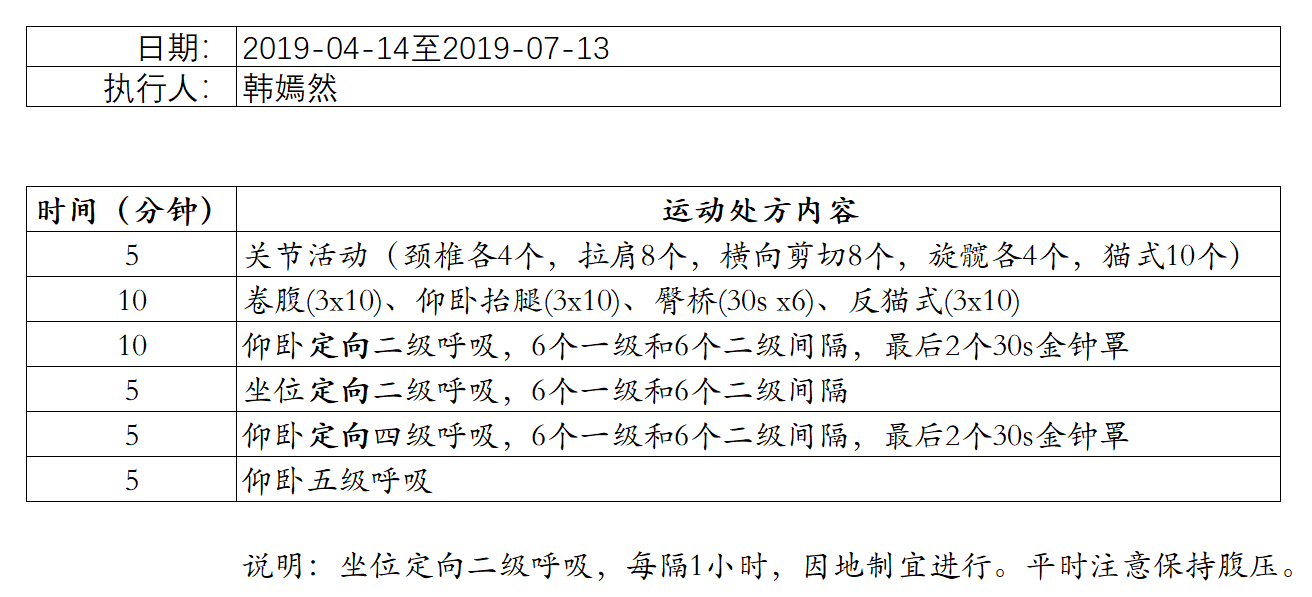 | 日期: | 2019-04-14至2019-07-13 |
|---|---|
| 执行人: | 韩嫣然 |

| 时间（分钟） | 运动处方内容 |
|---|---|
| 5 | 关节活动（颈椎各4个，拉肩8个，横向剪切8个，旋髋各4个，猫式10个） |
| 10 | 卷腹(3x10)、仰卧抬腿(3x10)、臀桥(30s x6)、反猫式(3x10) |
| 10 | 仰卧定向二级呼吸，6个一级和6个二级间隔，最后2个30s金钟罩 |
| 5 | 坐位定向二级呼吸，6个一级和6个二级间隔 |
| 5 | 仰卧定向四级呼吸，6个一级和6个二级间隔，最后2个30s金钟罩 |
| 5 | 仰卧五级呼吸 |

说明：坐位定向二级呼吸，每隔1小时，因地制宜进行。平时注意保持腹压。